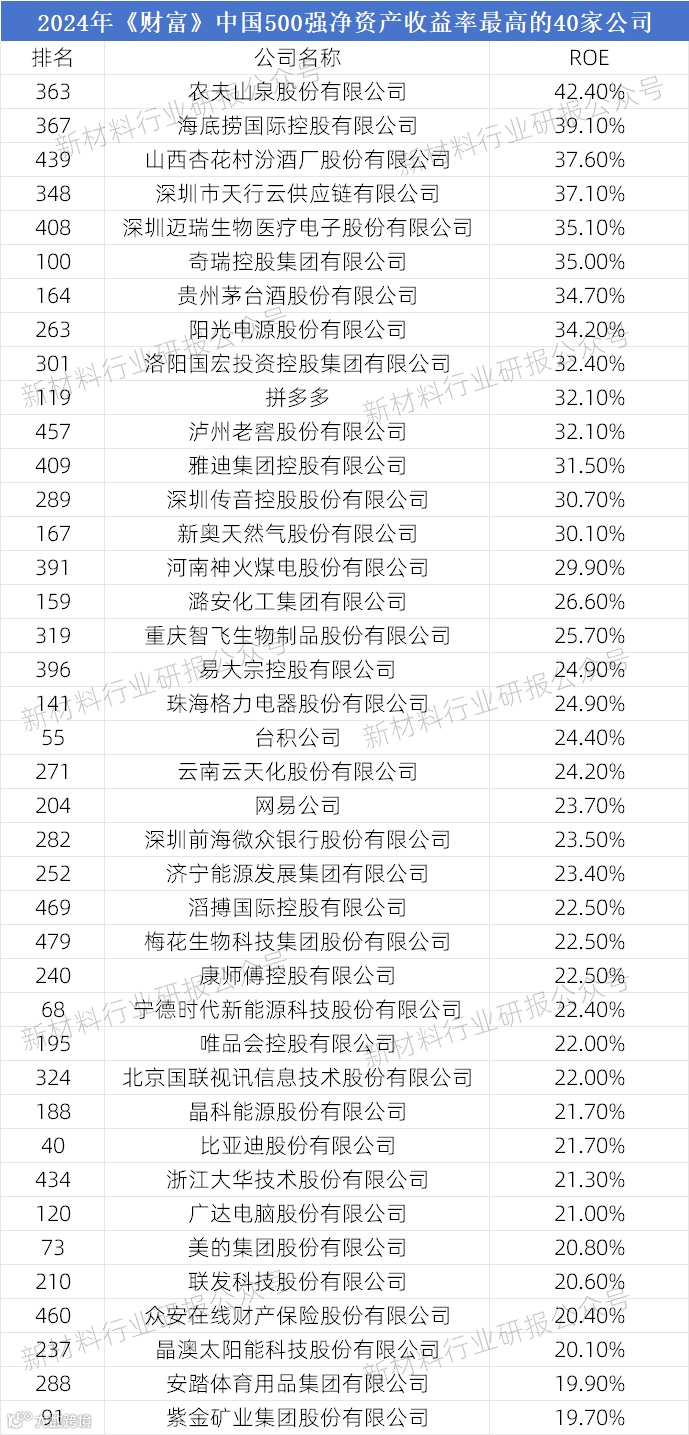 2024年《财富》中国500强净资产收益率最高的40家公司

| 排名 | 公司名称 | ROE |
|---|---|---|
| 363 | 农夫山泉股份有限公司 | 42.40% |
| 367 | 海底捞国际控股有限公司 | 39.10% |
| 439 | 山西杏花村汾酒厂股份有限公司 | 37.60% |
| 348 | 深圳市天行云供应链有限公司 | 37.10% |
| 408 | 深圳迈瑞生物医疗电子股份有限公司 | 35.10% |
| 100 | 奇瑞控股集团有限公司 | 35.00% |
| 164 | 贵州茅台酒股份有限公司 | 34.70% |
| 263 | 阳光电源股份有限公司 | 34.20% |
| 301 | 洛阳国宏投资控股集团有限公司 | 32.40% |
| 119 | 拼多多 | 32.10% |
| 457 | 泸州老窖股份有限公司 | 32.10% |
| 409 | 雅迪集团控股有限公司 | 31.50% |
| 289 | 深圳传音控股股份有限公司 | 30.70% |
| 167 | 新奥天然气股份有限公司 | 30.10% |
| 391 | 河南神火煤电股份有限公司 | 29.90% |
| 159 | 潞安化工集团有限公司 | 26.60% |
| 319 | 重庆智飞生物制品股份有限公司 | 25.70% |
| 396 | 易大宗控股有限公司 | 24.90% |
| 141 | 珠海格力电器股份有限公司 | 24.90% |
| 55 | 台积公司 | 24.40% |
| 271 | 云南云天化股份有限公司 | 24.20% |
| 204 | 网易公司 | 23.70% |
| 282 | 深圳前海微众银行股份有限公司 | 23.50% |
| 252 | 济宁能源发展集团有限公司 | 23.40% |
| 469 | 滔搏国际控股有限公司 | 22.50% |
| 479 | 梅花生物科技集团股份有限公司 | 22.50% |
| 240 | 康师傅控股有限公司 | 22.50% |
| 68 | 宁德时代新能源科技股份有限公司 | 22.40% |
| 195 | 唯品会控股有限公司 | 22.00% |
| 324 | 北京国联视讯信息技术股份有限公司 | 22.00% |
| 188 | 晶科能源股份有限公司 | 21.70% |
| 40 | 比亚迪股份有限公司 | 21.70% |
| 434 | 浙江大华技术股份有限公司 | 21.30% |
| 120 | 广达电脑股份有限公司 | 21.00% |
| 73 | 美的集团股份有限公司 | 20.80% |
| 210 | 联发科技股份有限公司 | 20.60% |
| 460 | 众安在线财产保险股份有限公司 | 20.40% |
| 237 | 晶澳太阳能科技股份有限公司 | 20.10% |
| 288 | 安踏体育用品集团有限公司 | 19.90% |
| 91 | 紫金矿业集团股份有限公司 | 19.70% |

新材料行业研报公众号